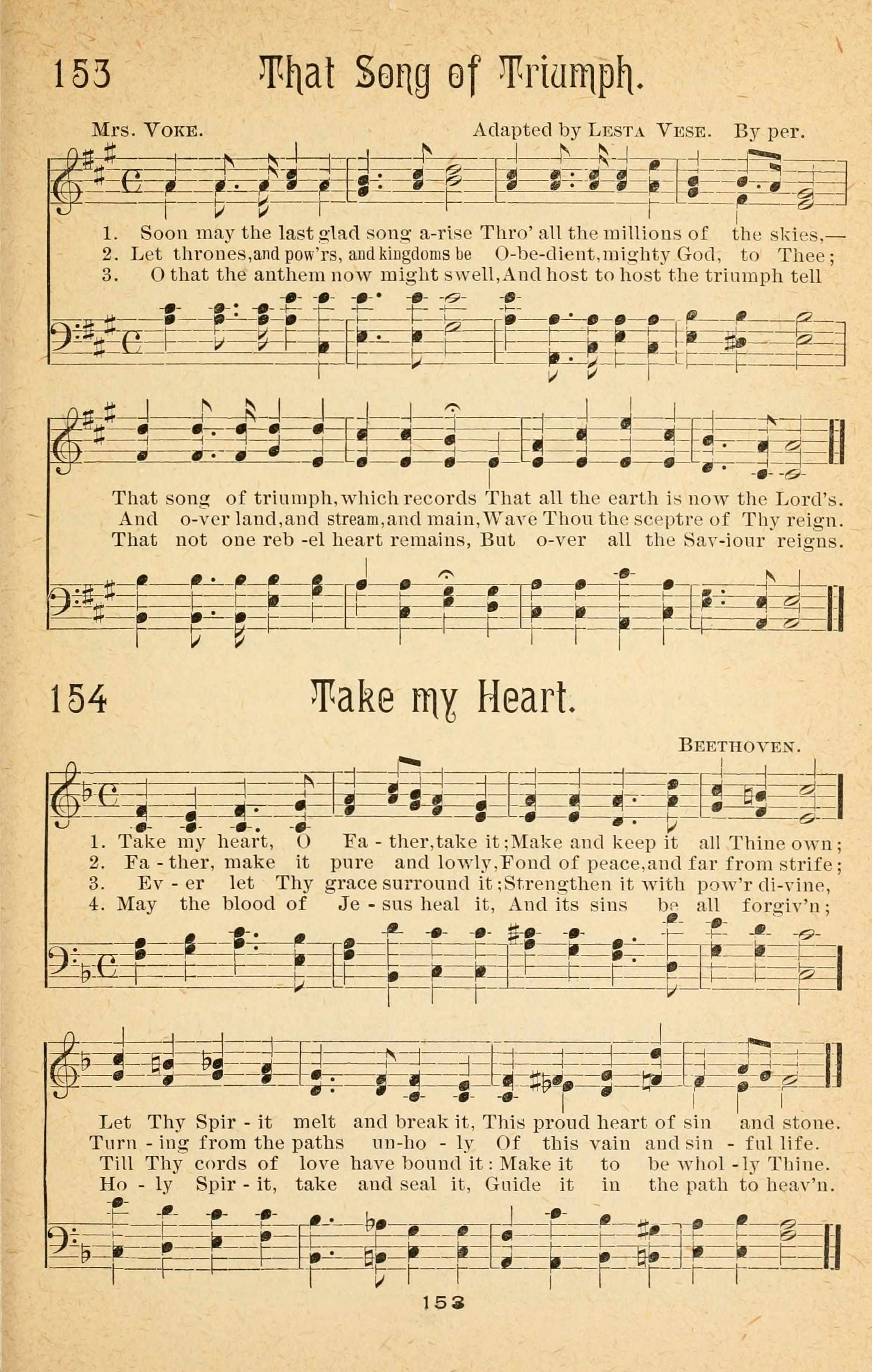 153 That Song of Triumph.

Mrs. Voke. Adapted by Lesta Vese. By per.

1. Soon may the last glad song a-rise Thro' all the millions of the skies,—
2. Let thrones, and pow'rs, and kingdoms be O-be-dient, mighty God, to Thee;
3. O that the anthem now might swell, And host to host the triumph tell

That song of triumph, which records That all the earth is now the Lord's.
And o-ver land, and stream, and main, Wave Thou the sceptre of Thy reign.
That not one reb-el heart remains, But o-ver all the Sav-iour reigns.

154 Take my Heart.

Beethoven.

1. Take my heart, O Fa-ther, take it; Make and keep it all Thine own;
2. Fa-ther, make it pure and lowly, Fond of peace, and far from strife;
3. Ev-er let Thy grace surround it; Strengthen it with pow'r di-vine,
4. May the blood of Je-sus heal it, And its sins be all forgiv'n;

Let Thy Spir-it melt and break it, This proud heart of sin and stone.
Turn-ing from the paths un-ho-ly Of this vain and sin-ful life.
Till Thy cords of love have bound it: Make it to be whol-ly Thine.
Ho-ly Spir-it, take and seal it, Guide it in the path to heav'n.

153